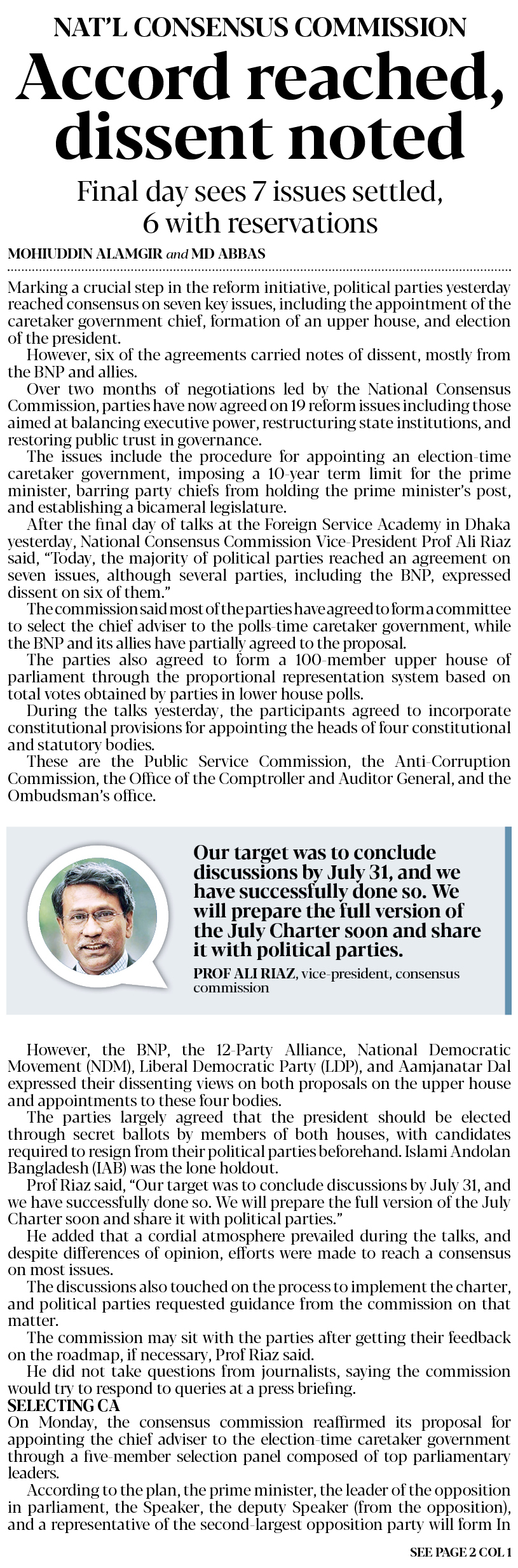 NAT'L CONSENSUS COMMISSION

Accord reached, dissent noted

Final day sees 7 issues settled, 6 with reservations

MOHIUDDIN ALAMGIR and MD ABBAS

Marking a crucial step in the reform initiative, political parties yesterday reached consensus on seven key issues, including the appointment of the caretaker government chief, formation of an upper house, and election of the president.

However, six of the agreements carried notes of dissent, mostly from the BNP and allies.

Over two months of negotiations led by the National Consensus Commission, parties have now agreed on 19 reform issues including those aimed at balancing executive power, restructuring state institutions, and restoring public trust in governance.

The issues include the procedure for appointing an election-time caretaker government, imposing a 10-year term limit for the prime minister, barring party chiefs from holding the prime minister's post, and establishing a bicameral legislature.

After the final day of talks at the Foreign Service Academy in Dhaka yesterday, National Consensus Commission Vice-President Prof Ali Riaz said, "Today, the majority of political parties reached an agreement on seven issues, although several parties, including the BNP, expressed dissent on six of them."

The commission said most of the parties have agreed to form a committee to select the chief adviser to the polls-time caretaker government, while the BNP and its allies have partially agreed to the proposal.

The parties also agreed to form a 100-member upper house of parliament through the proportional representation system based on total votes obtained by parties in lower house polls.

During the talks yesterday, the participants agreed to incorporate constitutional provisions for appointing the heads of four constitutional and statutory bodies.

These are the Public Service Commission, the Anti-Corruption Commission, the Office of the Comptroller and Auditor General, and the Ombudsman's office.

Our target was to conclude discussions by July 31, and we have successfully done so. We will prepare the full version of the July Charter soon and share it with political parties.

PROF ALI RIAZ, vice-president, consensus commission

However, the BNP, the 12-Party Alliance, National Democratic Movement (NDM), Liberal Democratic Party (LDP), and Aamjanatar Dal expressed their dissenting views on both proposals on the upper house and appointments to these four bodies.

The parties largely agreed that the president should be elected through secret ballots by members of both houses, with candidates required to resign from their political parties beforehand. Islami Andolan Bangladesh (IAB) was the lone holdout.

Prof Riaz said, "Our target was to conclude discussions by July 31, and we have successfully done so. We will prepare the full version of the July Charter soon and share it with political parties."

He added that a cordial atmosphere prevailed during the talks, and despite differences of opinion, efforts were made to reach a consensus on most issues.

The discussions also touched on the process to implement the charter, and political parties requested guidance from the commission on that matter.

The commission may sit with the parties after getting their feedback on the roadmap, if necessary, Prof Riaz said.

He did not take questions from journalists, saying the commission would try to respond to queries at a press briefing.

SELECTING CA

On Monday, the consensus commission reaffirmed its proposal for appointing the chief adviser to the election-time caretaker government through a five-member selection panel composed of top parliamentary leaders.

According to the plan, the prime minister, the leader of the opposition in parliament, the Speaker, the deputy Speaker (from the opposition), and a representative of the second-largest opposition party will form In

SEE PAGE 2 COL 1